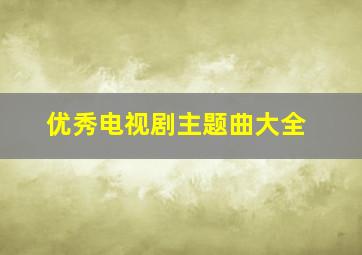 优秀电视剧主题曲大全